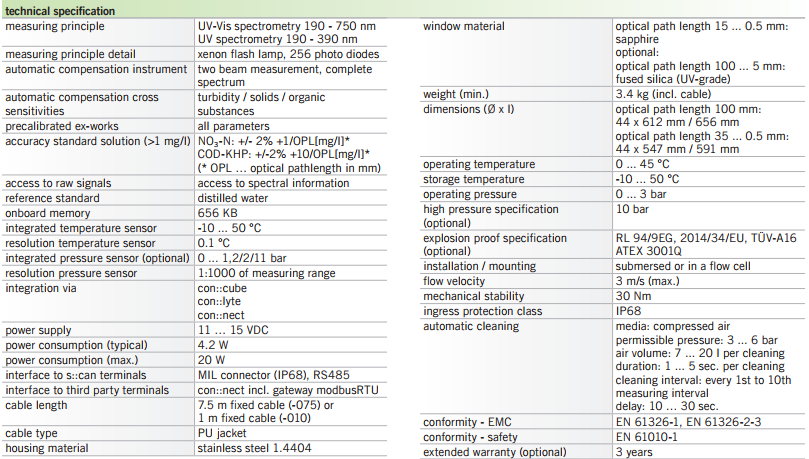 technical specification

| | |
|---|---|
| measuring principle | UV-Vis spectrometry 190 - 750 nm UV spectrometry 190 - 390 nm |
| measuring principle detail | xenon flash lamp, 256 photo diodes |
| automatic compensation instrument | two beam measurement, complete spectrum |
| automatic compensation cross sensitivities | turbidity / solids / organic substances |
| precalibrated ex-works | all parameters |
| accuracy standard solution (>1 mg/l) | $NO_3$-N: +/- 2% +1/OPL[mg/l]* COD-KHP: +/-2% +10/OPL[mg/l]* (* OPL ... optical pathlength in mm) |
| access to raw signals | access to spectral information |
| reference standard | distilled water |
| onboard memory | 656 KB |
| integrated temperature sensor | -10 ... 50 °C |
| resolution temperature sensor | 0.1 °C |
| integrated pressure sensor (optional) | 0 ... 1,2/2/11 bar |
| resolution pressure sensor | 1:1000 of measuring range |
| integration via | con::cube con::lyte con::nect |
| power supply | 11 ... 15 VDC |
| power consumption (typical) | 4.2 W |
| power consumption (max.) | 20 W |
| interface to s::can terminals | MIL connector (IP68), RS485 |
| interface to third party terminals | con::nect incl. gateway modbusRTU |
| cable length | 7.5 m fixed cable (-075) or 1 m fixed cable (-010) |
| cable type | PU jacket |
| housing material | stainless steel 1.4404 |

| | |
|---|---|
| window material | optical path length 15 ... 0.5 mm: sapphire optional: optical path length 100 ... 5 mm: fused silica (UV-grade) |
| weight (min.) | 3.4 kg (incl. cable) |
| dimensions (Ø x l) | optical path length 100 mm: 44 x 612 mm / 656 mm optical path length 35 ... 0.5 mm: 44 x 547 mm / 591 mm |
| operating temperature | 0 ... 45 °C |
| storage temperature | -10 ... 50 °C |
| operating pressure | 0 ... 3 bar |
| high pressure specification (optional) | 10 bar |
| explosion proof specification (optional) | RL 94/9EG, 2014/34/EU, TÜV-A16 ATEX 3001Q |
| installation / mounting | submersed or in a flow cell |
| flow velocity | 3 m/s (max.) |
| mechanical stability | 30 Nm |
| ingress protection class | IP68 |
| automatic cleaning | media: compressed air permissible pressure: 3 ... 6 bar air volume: 7 ... 20 l per cleaning duration: 1 ... 5 sec. per cleaning cleaning interval: every 1st to 10th measuring interval delay: 10 ... 30 sec. |
| conformity - EMC | EN 61326-1, EN 61326-2-3 |
| conformity - safety | EN 61010-1 |
| extended warranty (optional) | 3 years |